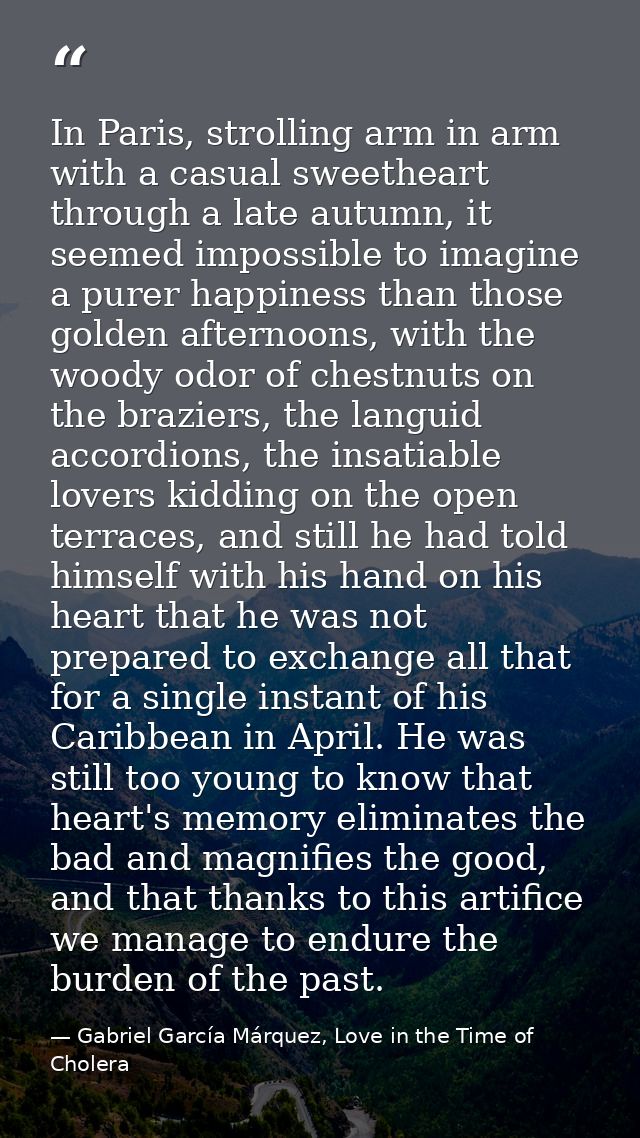 "

In Paris, strolling arm in arm with a casual sweetheart through a late autumn, it seemed impossible to imagine a purer happiness than those golden afternoons, with the woody odor of chestnuts on the braziers, the languid accordions, the insatiable lovers kidding on the open terraces, and still he had told himself with his hand on his heart that he was not prepared to exchange all that for a single instant of his Caribbean in April. He was still too young to know that heart's memory eliminates the bad and magnifies the good, and that thanks to this artifice we manage to endure the burden of the past.

— Gabriel García Márquez, Love in the Time of Cholera